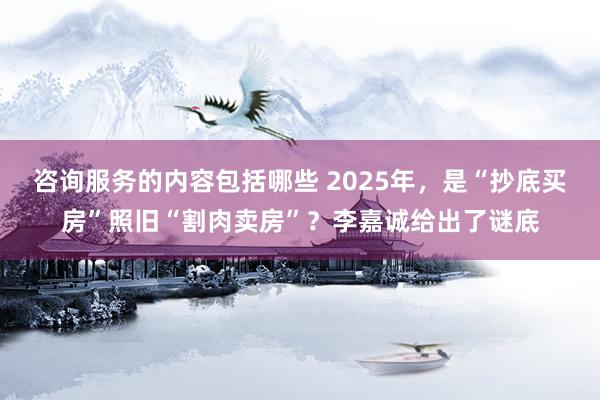 咨询服务的内容包括哪些 2025年，是“抄底买房”照旧“割肉卖房”？李嘉诚给出了谜底